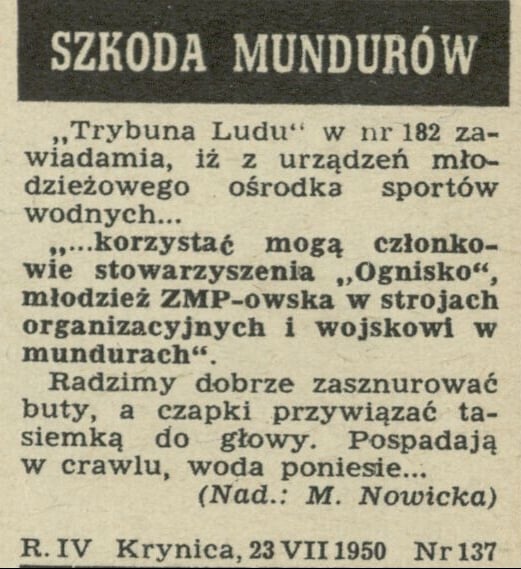 SZKODA MUNDURÓW

„Trybuna Ludu“ w nr 182 zawiadamia, iż z urządzeń młodzieżowego ośrodka sportów wodnych...

„...korzystać mogą członkowie stowarzyszenia „Ognisko“, młodzież ZMP-owska w strojach organizacyjnych i wojskowi w mundurach“.

Radzimy dobrze zasznurować buty, a czapki przywiązać tasiemką do głowy. Pospadają w crawlu, woda poniesie...

(Nad.: M. Nowicka)

R. IV Krynica, 23 VII 1950 Nr 137